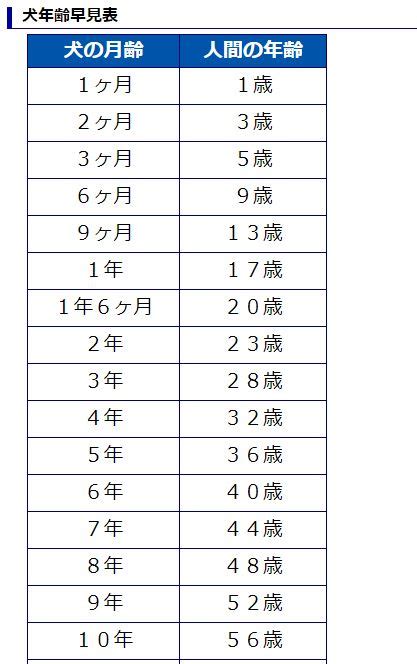 犬年齢早見表

| 犬の月齢 | 人間の年齢 |
|---|---|
| １ヶ月 | １歳 |
| ２ヶ月 | ３歳 |
| ３ヶ月 | ５歳 |
| ６ヶ月 | ９歳 |
| ９ヶ月 | １３歳 |
| １年 | １７歳 |
| １年６ヶ月 | ２０歳 |
| ２年 | ２３歳 |
| ３年 | ２８歳 |
| ４年 | ３２歳 |
| ５年 | ３６歳 |
| ６年 | ４０歳 |
| ７年 | ４４歳 |
| ８年 | ４８歳 |
| ９年 | ５２歳 |
| １０年 | ５６歳 |